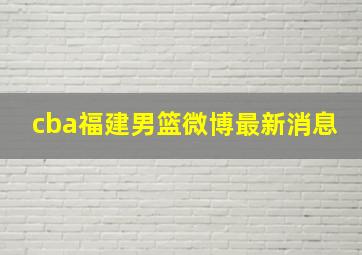 cba福建男篮微博最新消息